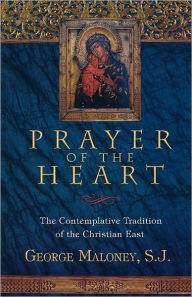 PRAYER
OF THE
HEART

The Contemplative Tradition of the Christian East

GEORGE MALONEY, S.J.